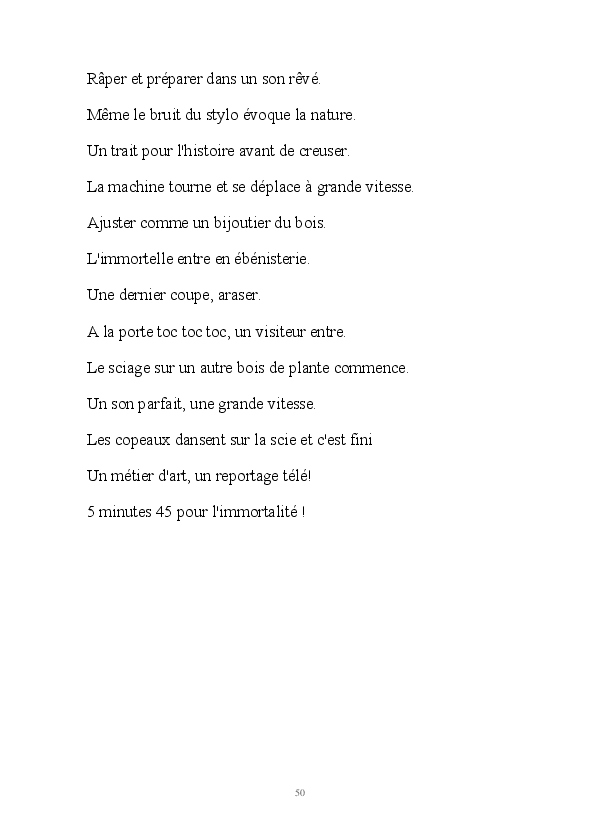 Râper et préparer dans un son rêvé.

Même le bruit du stylo évoque la nature.

Un trait pour l'histoire avant de creuser.

La machine tourne et se déplace à grande vitesse.

Ajuster comme un bijoutier du bois.

L'immortelle entre en ébénisterie.

Une dernier coupe, araser.

A la porte toc toc toc, un visiteur entre.

Le sciage sur un autre bois de plante commence.

Un son parfait, une grande vitesse.

Les copeaux dansent sur la scie et c'est fini

Un métier d'art, un reportage télé!

5 minutes 45 pour l'immortalité !

50